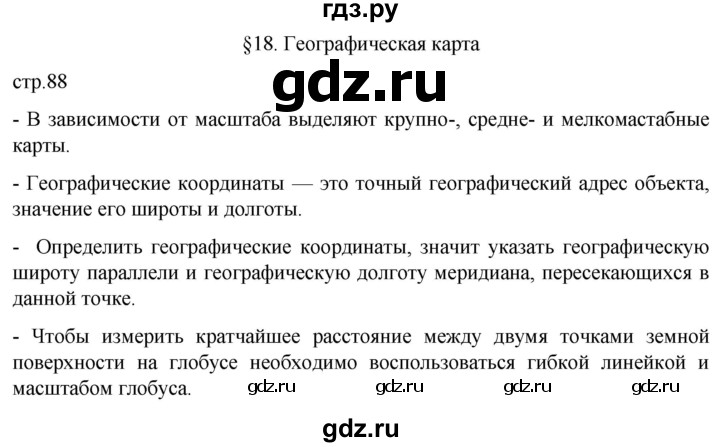 гдз.ру

§18. Географическая карта

стр.88

gdz.ru

- В зависимости от масштаба выделяют крупно-, средне- и мелкомастабные карты.

- Географические координаты — это точный географический адрес объекта, значение его широты и долготы.

- Определить географические координаты, значит указать географическую широту параллели и географическую долготу меридиана, пересекающихся в данной точке.

- Чтобы измерить кратчайшее расстояние между двумя точками земной поверхности на глобусе необходимо воспользоваться гибкой линейкой и масштабом глобуса.

gdz.ru gdz.ru gdz.ru gdz.ru

gdz.ru